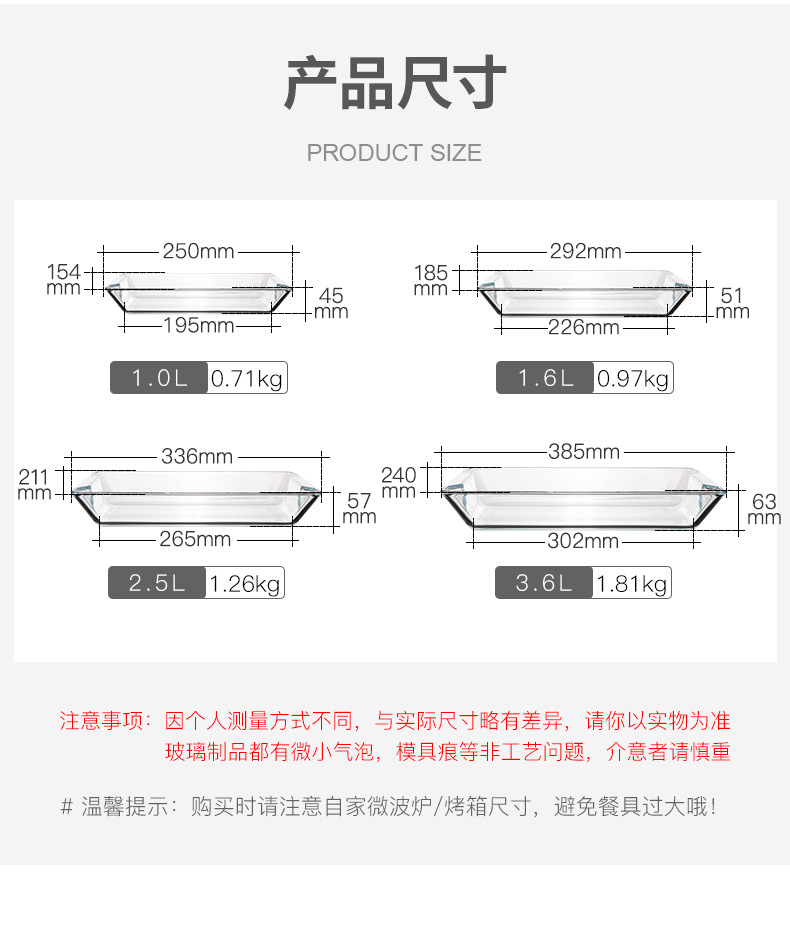 产品尺寸

PRODUCT SIZE

250mm
154 mm
45 mm
195mm

1.0L 0.71kg

292mm
185 mm
51 mm
226mm

1.6L 0.97kg

336mm
211 mm
57 mm
265mm

2.5L 1.26kg

385mm
240 mm
63 mm
302mm

3.6L 1.81kg

注意事项：因个人测量方式不同，与实际尺寸略有差异，请你以实物为准
玻璃制品都有微小气泡，模具痕等非工艺问题，介意者请慎重

# 温馨提示：购买时请注意自家微波炉/烤箱尺寸，避免餐具过大哦！